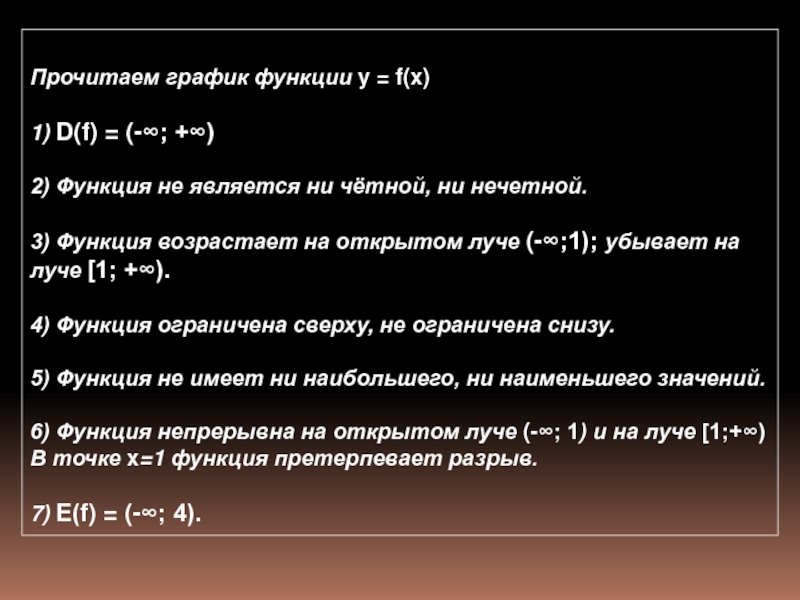 Прочитаем график функции $y = f(x)$

1) $D(f) = (-\infty; +\infty)$

2) Функция не является ни чётной, ни нечетной.

3) Функция возрастает на открытом луче $(-\infty;1)$; убывает на луче $[1; +\infty)$.

4) Функция ограничена сверху, не ограничена снизу.

5) Функция не имеет ни наибольшего, ни наименьшего значений.

6) Функция непрерывна на открытом луче $(-\infty; 1)$ и на луче $[1;+\infty)$ В точке $x=1$ функция претерпевает разрыв.

7) $E(f) = (-\infty; 4)$.